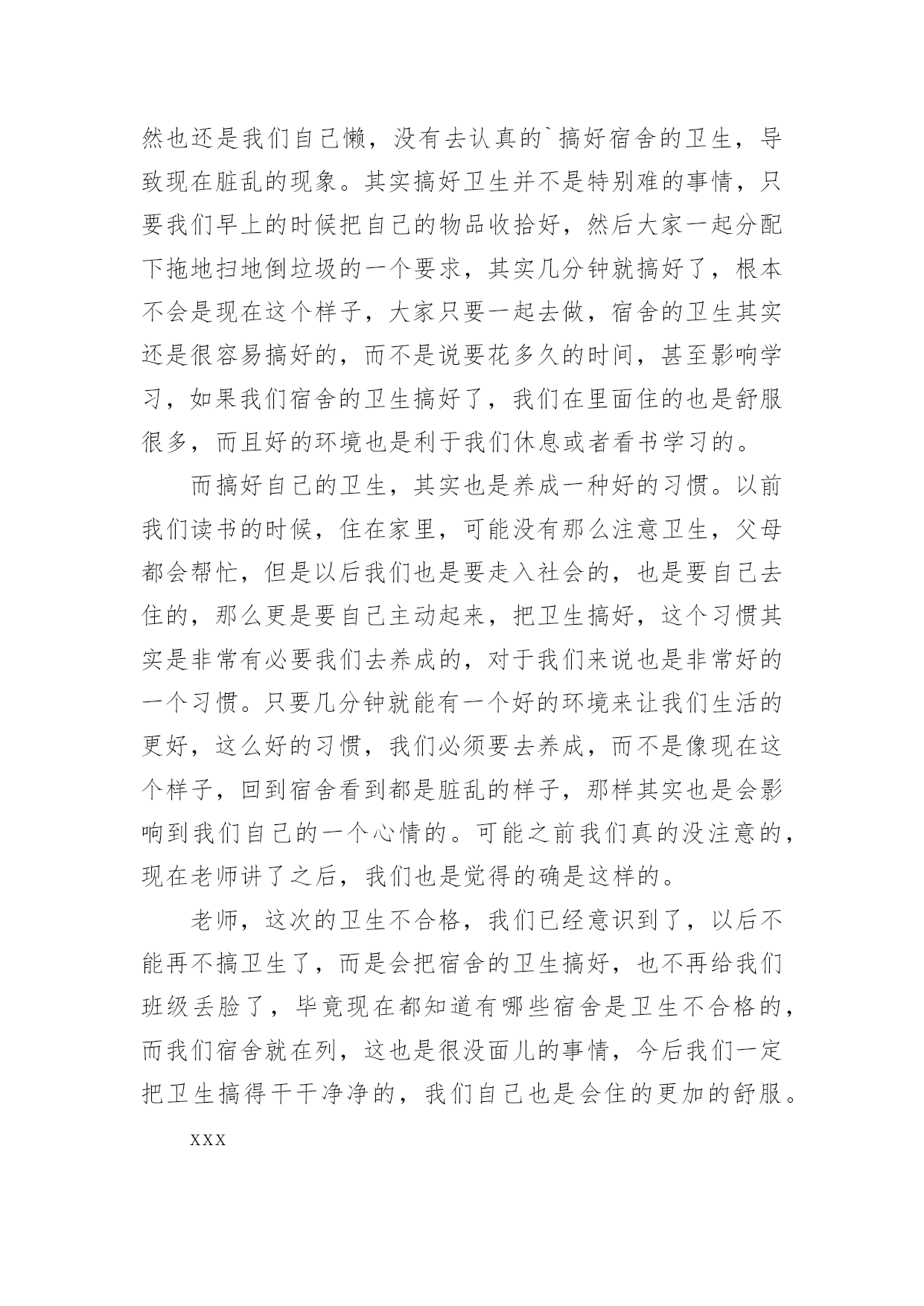 然也还是我们自己懒，没有去认真的`搞好宿舍的卫生，导致现在脏乱的现象。其实搞好卫生并不是特别难的事情，只要我们早上的时候把自己的物品收拾好，然后大家一起分配下拖地扫地倒垃圾的一个要求，其实几分钟就搞好了，根本不会是现在这个样子，大家只要一起去做，宿舍的卫生其实还是很容易搞好的，而不是说要花多久的时间，甚至影响学习，如果我们宿舍的卫生搞好了，我们在里面住的也是舒服很多，而且好的环境也是利于我们休息或者看书学习的。

而搞好自己的卫生，其实也是养成一种好的习惯。以前我们读书的时候，住在家里，可能没有那么注意卫生，父母都会帮忙，但是以后我们也是要走入社会的，也是要自己去住的，那么更是要自己主动起来，把卫生搞好，这个习惯其实是非常有必要我们去养成的，对于我们来说也是非常好的一个习惯。只要几分钟就能有一个好的环境来让我们生活的更好，这么好的习惯，我们必须要去养成，而不是像现在这个样子，回到宿舍看到都是脏乱的样子，那样其实也是会影响到我们自己的一个心情的。可能之前我们真的没注意的，现在老师讲了之后，我们也是觉得的确是这样的。

老师，这次的卫生不合格，我们已经意识到了，以后不能再不搞卫生了，而是会把宿舍的卫生搞好，也不再给我们班级丢脸了，毕竟现在都知道有哪些宿舍是卫生不合格的，而我们宿舍就在列，这也是很没面儿的事情，今后我们一定把卫生搞得干干净净的，我们自己也是会住的更加的舒服。

xxx